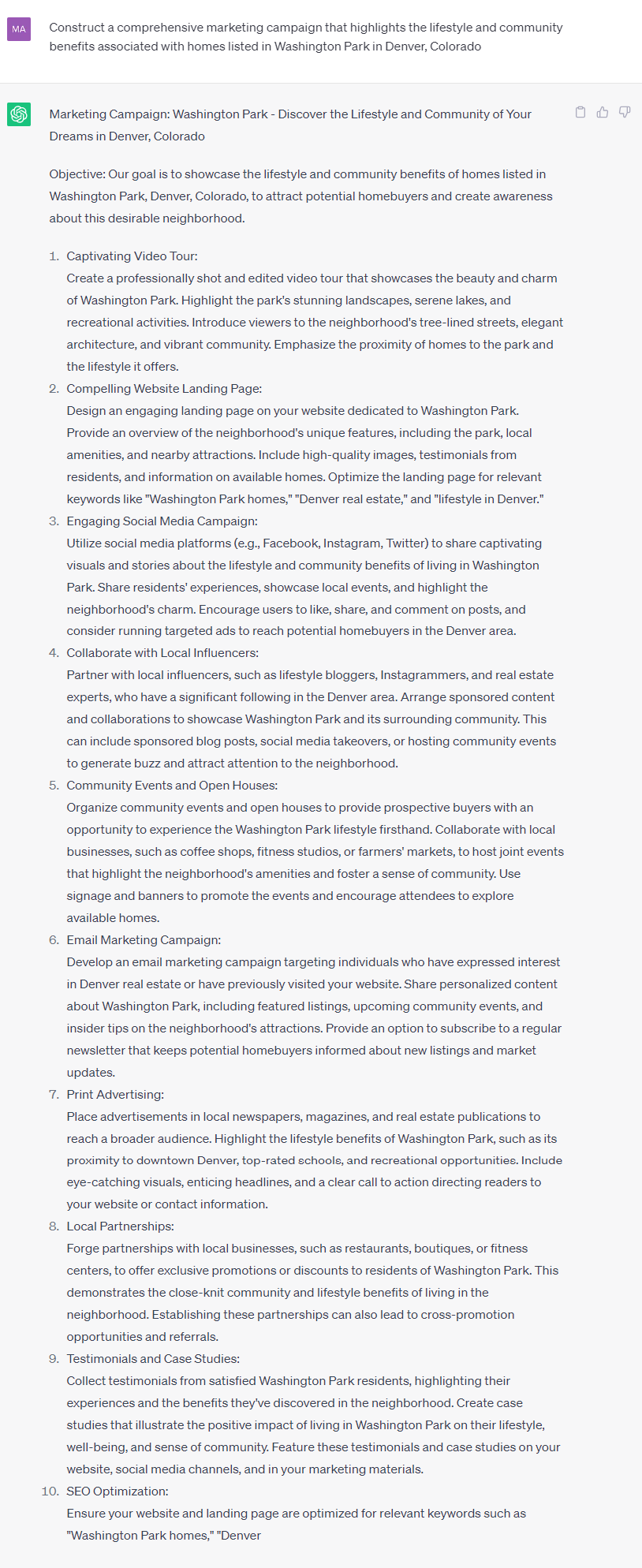 MA

Construct a comprehensive marketing campaign that highlights the lifestyle and community benefits associated with homes listed in Washington Park in Denver, Colorado

Marketing Campaign: Washington Park - Discover the Lifestyle and Community of Your Dreams in Denver, Colorado

Objective: Our goal is to showcase the lifestyle and community benefits of homes listed in Washington Park, Denver, Colorado, to attract potential homebuyers and create awareness about this desirable neighborhood.

1. Captivating Video Tour:
Create a professionally shot and edited video tour that showcases the beauty and charm of Washington Park. Highlight the park's stunning landscapes, serene lakes, and recreational activities. Introduce viewers to the neighborhood's tree-lined streets, elegant architecture, and vibrant community. Emphasize the proximity of homes to the park and the lifestyle it offers.
2. Compelling Website Landing Page:
Design an engaging landing page on your website dedicated to Washington Park. Provide an overview of the neighborhood's unique features, including the park, local amenities, and nearby attractions. Include high-quality images, testimonials from residents, and information on available homes. Optimize the landing page for relevant keywords like "Washington Park homes," "Denver real estate," and "lifestyle in Denver."
3. Engaging Social Media Campaign:
Utilize social media platforms (e.g., Facebook, Instagram, Twitter) to share captivating visuals and stories about the lifestyle and community benefits of living in Washington Park. Share residents' experiences, showcase local events, and highlight the neighborhood's charm. Encourage users to like, share, and comment on posts, and consider running targeted ads to reach potential homebuyers in the Denver area.
4. Collaborate with Local Influencers:
Partner with local influencers, such as lifestyle bloggers, Instagrammers, and real estate experts, who have a significant following in the Denver area. Arrange sponsored content and collaborations to showcase Washington Park and its surrounding community. This can include sponsored blog posts, social media takeovers, or hosting community events to generate buzz and attract attention to the neighborhood.
5. Community Events and Open Houses:
Organize community events and open houses to provide prospective buyers with an opportunity to experience the Washington Park lifestyle firsthand. Collaborate with local businesses, such as coffee shops, fitness studios, or farmers' markets, to host joint events that highlight the neighborhood's amenities and foster a sense of community. Use signage and banners to promote the events and encourage attendees to explore available homes.
6. Email Marketing Campaign:
Develop an email marketing campaign targeting individuals who have expressed interest in Denver real estate or have previously visited your website. Share personalized content about Washington Park, including featured listings, upcoming community events, and insider tips on the neighborhood's attractions. Provide an option to subscribe to a regular newsletter that keeps potential homebuyers informed about new listings and market updates.
7. Print Advertising:
Place advertisements in local newspapers, magazines, and real estate publications to reach a broader audience. Highlight the lifestyle benefits of Washington Park, such as its proximity to downtown Denver, top-rated schools, and recreational opportunities. Include eye-catching visuals, enticing headlines, and a clear call to action directing readers to your website or contact information.
8. Local Partnerships:
Forge partnerships with local businesses, such as restaurants, boutiques, or fitness centers, to offer exclusive promotions or discounts to residents of Washington Park. This demonstrates the close-knit community and lifestyle benefits of living in the neighborhood. Establishing these partnerships can also lead to cross-promotion opportunities and referrals.
9. Testimonials and Case Studies:
Collect testimonials from satisfied Washington Park residents, highlighting their experiences and the benefits they've discovered in the neighborhood. Create case studies that illustrate the positive impact of living in Washington Park on their lifestyle, well-being, and sense of community. Feature these testimonials and case studies on your website, social media channels, and in your marketing materials.
10. SEO Optimization:
Ensure your website and landing page are optimized for relevant keywords such as "Washington Park homes," "Denver